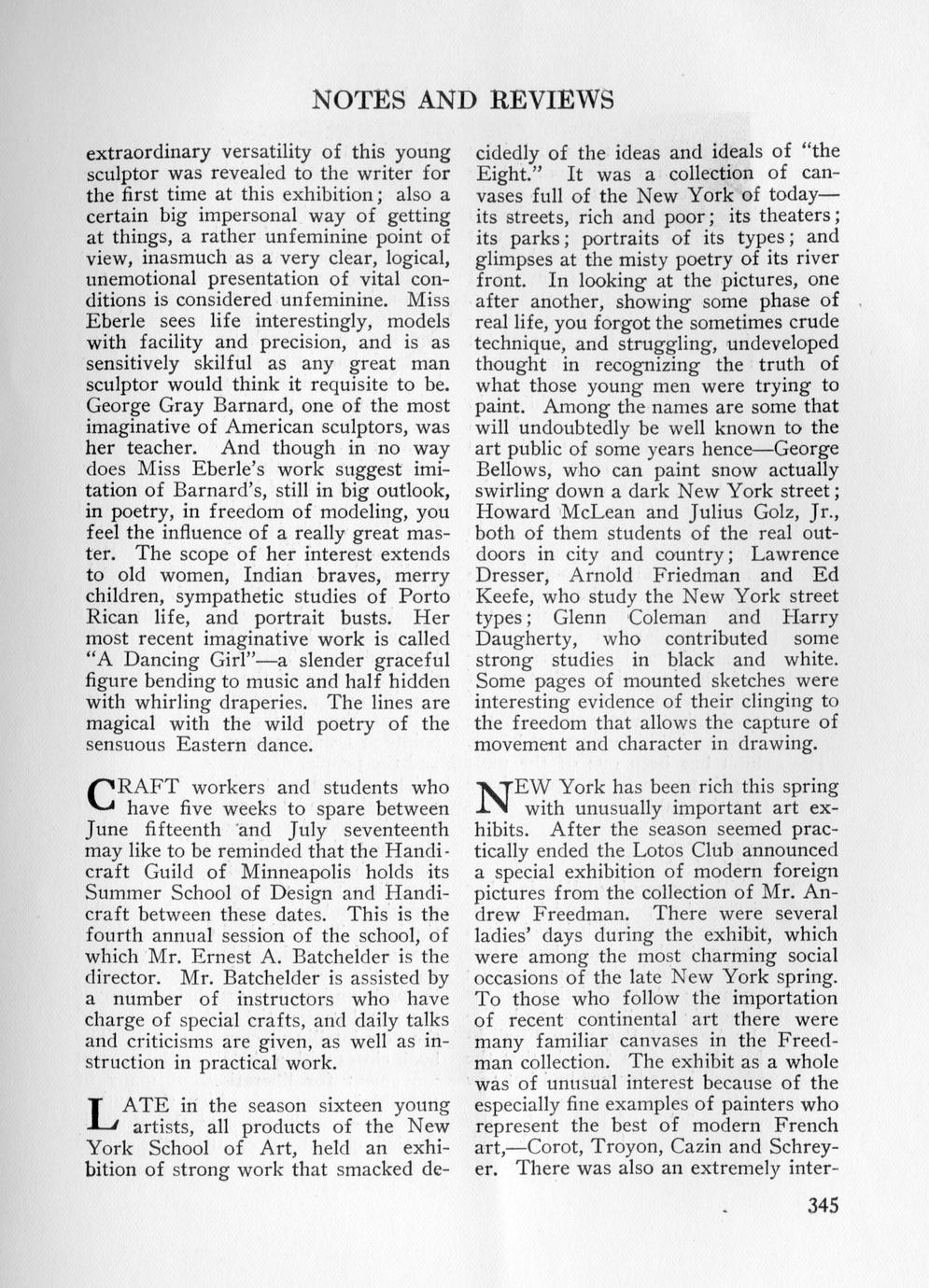 NOTES AND REVIEWS

extraordinary versatility of this young sculptor was revealed to the writer for the first time at this exhibition; also a certain big impersonal way of getting at things, a rather unfeminine point of view, inasmuch as a very clear, logical, unemotional presentation of vital conditions is considered unfeminine. Miss Eberle sees life interestingly, models with facility and precision, and is as sensitively skilful as any great man sculptor would think it requisite to be. George Gray Barnard, one of the most imaginative of American sculptors, was her teacher. And though in no way does Miss Eberle's work suggest imitation of Barnard's, still in big outlook, in poetry, in freedom of modeling, you feel the influence of a really great master. The scope of her interest extends to old women, Indian braves, merry children, sympathetic studies of Porto Rican life, and portrait busts. Her most recent imaginative work is called "A Dancing Girl"—a slender graceful figure bending to music and half hidden with whirling draperies. The lines are magical with the wild poetry of the sensuous Eastern dance.

CRAFT workers and students who have five weeks to spare between June fifteenth and July seventeenth may like to be reminded that the Handicraft Guild of Minneapolis holds its Summer School of Design and Handicraft between these dates. This is the fourth annual session of the school, of which Mr. Ernest A. Batchelder is the director. Mr. Batchelder is assisted by a number of instructors who have charge of special crafts, and daily talks and criticisms are given, as well as instruction in practical work.

LATE in the season sixteen young artists, all products of the New York School of Art, held an exhibition of strong work that smacked decidedly of the ideas and ideals of "the Eight." It was a collection of canvases full of the New York of today—its streets, rich and poor; its theaters; its parks; portraits of its types; and glimpses at the misty poetry of its river front. In looking at the pictures, one after another, showing some phase of real life, you forgot the sometimes crude technique, and struggling, undeveloped thought in recognizing the truth of what those young men were trying to paint. Among the names are some that will undoubtedly be well known to the art public of some years hence—George Bellows, who can paint snow actually swirling down a dark New York street; Howard McLean and Julius Golz, Jr., both of them students of the real outdoors in city and country; Lawrence Dresser, Arnold Friedman and Ed Keefe, who study the New York street types; Glenn Coleman and Harry Daugherty, who contributed some strong studies in black and white. Some pages of mounted sketches were interesting evidence of their clinging to the freedom that allows the capture of movement and character in drawing.

NEW York has been rich this spring with unusually important art exhibits. After the season seemed practically ended the Lotos Club announced a special exhibition of modern foreign pictures from the collection of Mr. Andrew Freedman. There were several ladies' days during the exhibit, which were among the most charming social occasions of the late New York spring. To those who follow the importation of recent continental art there were many familiar canvases in the Freedman collection. The exhibit as a whole was of unusual interest because of the especially fine examples of painters who represent the best of modern French art,—Corot, Troyon, Cazin and Schreyer. There was also an extremely inter-

345